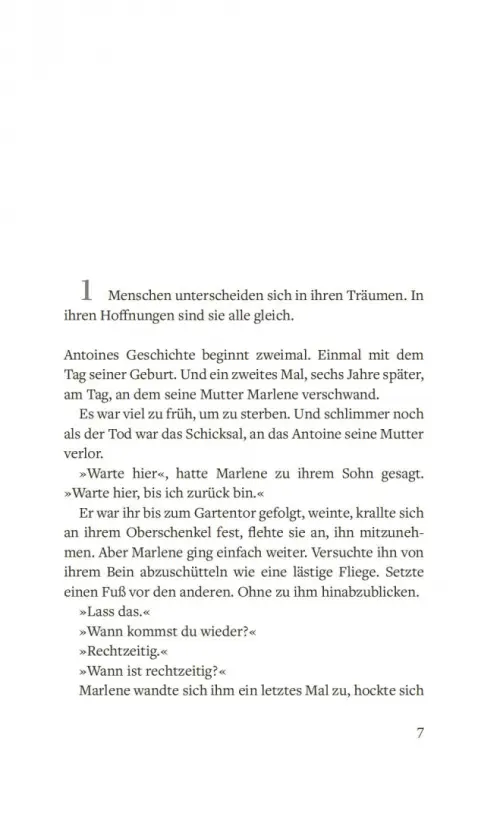 1 Menschen unterscheiden sich in ihren Träumen. In ihren Hoffnungen sind sie alle gleich.

Antoines Geschichte beginnt zweimal. Einmal mit dem Tag seiner Geburt. Und ein zweites Mal, sechs Jahre später, am Tag, an dem seine Mutter Marlene verschwand.

Es war viel zu früh, um zu sterben. Und schlimmer noch als der Tod war das Schicksal, an das Antoine seine Mutter verlor.

»Warte hier«, hatte Marlene zu ihrem Sohn gesagt. »Warte hier, bis ich zurück bin.«

Er war ihr bis zum Gartentor gefolgt, weinte, krallte sich an ihrem Oberschenkel fest, flehte sie an, ihn mitzunehmen. Aber Marlene ging einfach weiter. Versuchte ihn von ihrem Bein abzuschütteln wie eine lästige Fliege. Setzte einen Fuß vor den anderen. Ohne zu ihm hinabzublicken.

»Lass das.«

»Wann kommst du wieder?«

»Rechtzeitig.«

»Wann ist rechtzeitig?«

Marlene wandte sich ihm ein letztes Mal zu, hockte sich

7